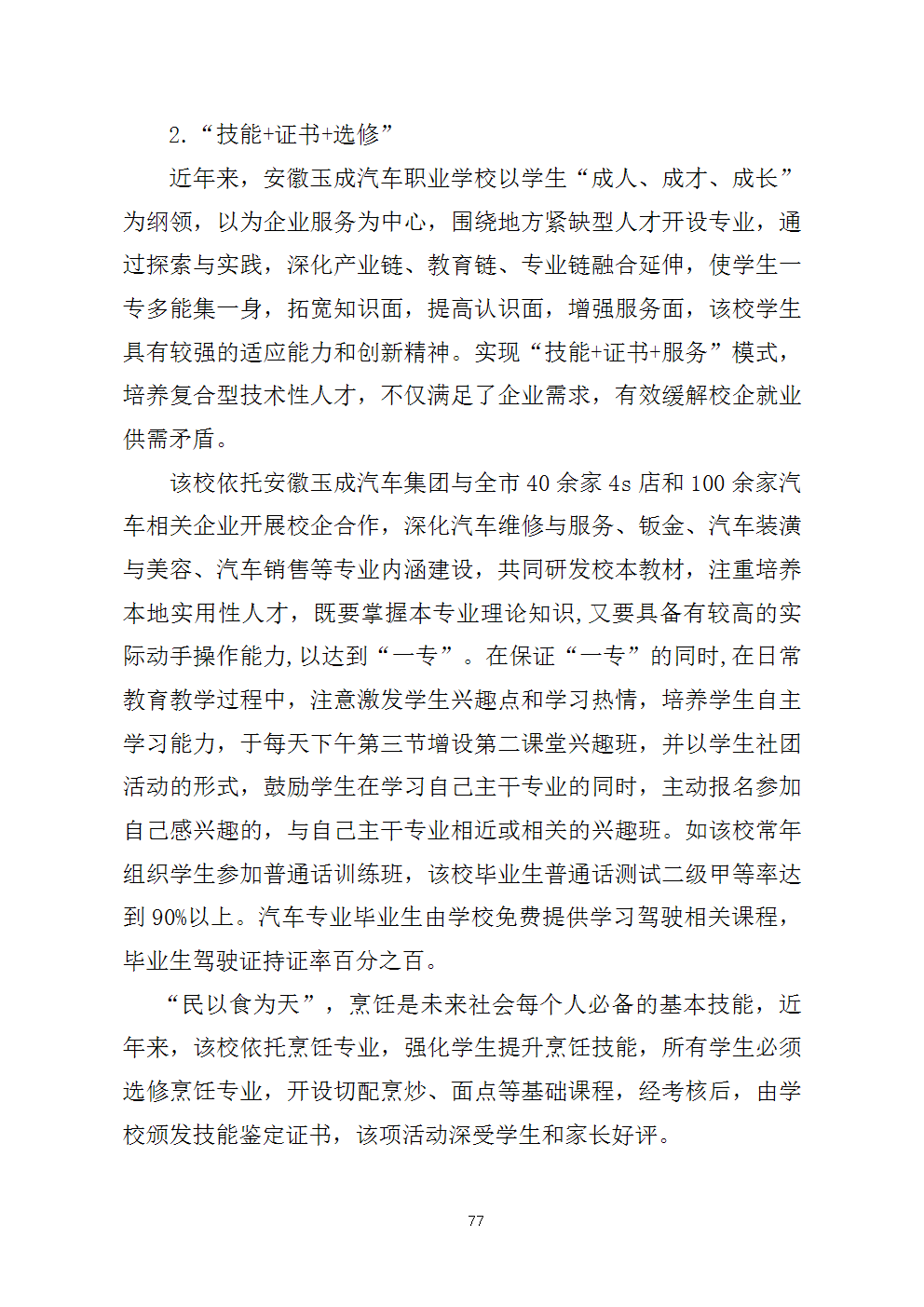 2.“技能+证书+选修”

近年来，安徽玉成汽车职业学校以学生“成人、成才、成长”为纲领，以为企业服务为中心，围绕地方紧缺型人才开设专业，通过探索与实践，深化产业链、教育链、专业链融合延伸，使学生一专多能集一身，拓宽知识面，提高认识面，增强服务面，该校学生具有较强的适应能力和创新精神。实现“技能+证书+服务”模式，培养复合型技术性人才，不仅满足了企业需求，有效缓解校企就业供需矛盾。

该校依托安徽玉成汽车集团与全市 40 余家 4s 店和 100 余家汽车相关企业开展校企合作，深化汽车维修与服务、钣金、汽车装潢与美容、汽车销售等专业内涵建设，共同研发校本教材，注重培养本地实用性人才，既要掌握本专业理论知识,又要具备有较高的实际动手操作能力,以达到“一专”。在保证“一专”的同时,在日常教育教学过程中，注意激发学生兴趣点和学习热情，培养学生自主学习能力，于每天下午第三节增设第二课堂兴趣班，并以学生社团活动的形式，鼓励学生在学习自己主干专业的同时，主动报名参加自己感兴趣的，与自己主干专业相近或相关的兴趣班。如该校常年组织学生参加普通话训练班，该校毕业生普通话测试二级甲等率达到 90%以上。汽车专业毕业生由学校免费提供学习驾驶相关课程，毕业生驾驶证持证率百分之百。

“民以食为天”，烹饪是未来社会每个人必备的基本技能，近年来，该校依托烹饪专业，强化学生提升烹饪技能，所有学生必须选修烹饪专业，开设切配烹炒、面点等基础课程，经考核后，由学校颁发技能鉴定证书，该项活动深受学生和家长好评。

77